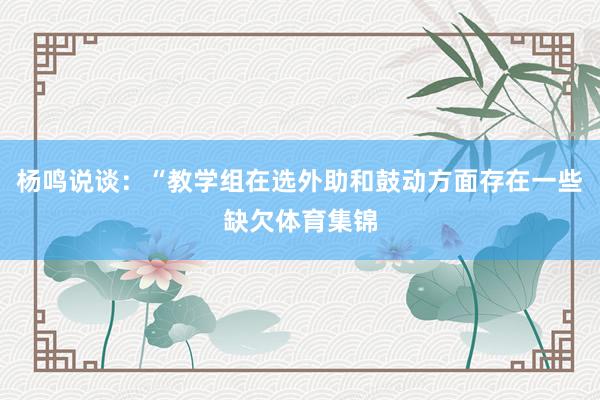 杨鸣说谈：“教学组在选外助和鼓动方面存在一些缺欠体育集锦